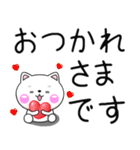 おつかれ
さま
です